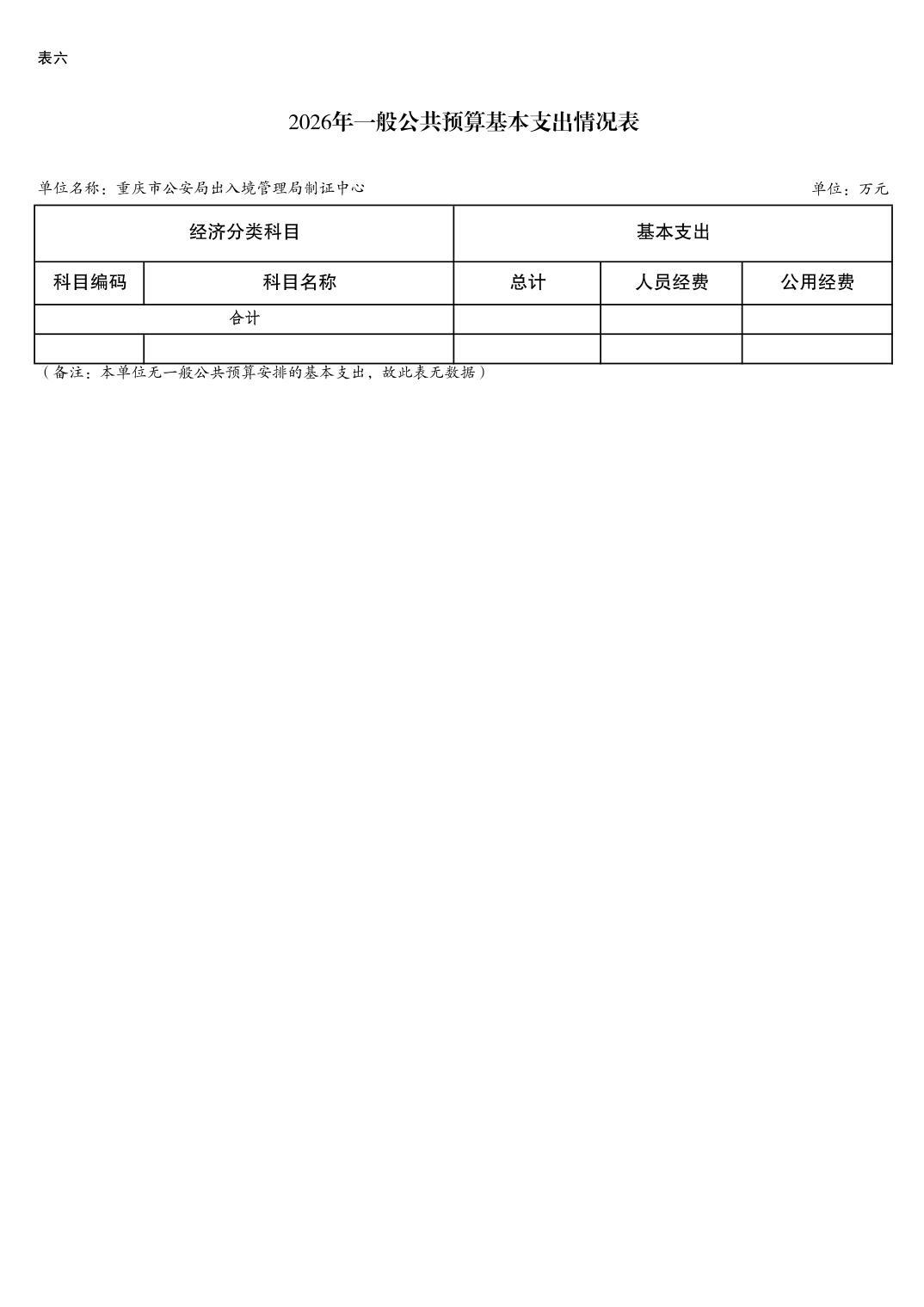 表六

2026年一般公共预算基本支出情况表

单位名称：重庆市公安局出入境管理局制证中心

单位：万元

| 经济分类科目 | | 基本支出 | | |
|---|---|---|---|---|
| 科目编码 | 科目名称 | 总计 | 人员经费 | 公用经费 |
| 合计 | | | | |
| | | | | |

（备注：本单位无一般公共预算安排的基本支出，故此表无数据）